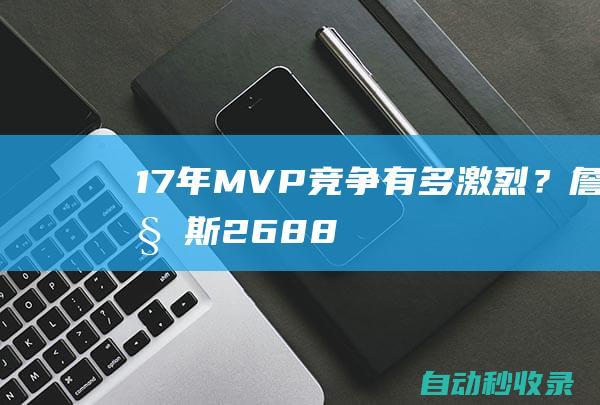 17年MVP竞争有多激烈？詹§斯2688

自动秒收录